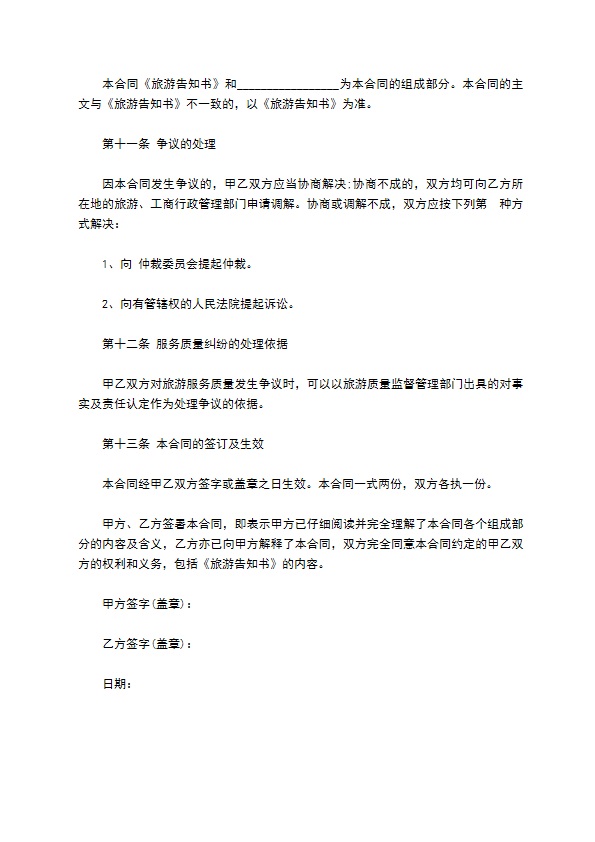 本合同《旅游告知书》和________________为本合同的组成部分。本合同的主文与《旅游告知书》不一致的，以《旅游告知书》为准。

第十一条 争议的处理

因本合同发生争议的，甲乙双方应当协商解决；协商不成的，双方均可向乙方所在地的旅游、工商行政管理部门申请调解。协商或调解不成，双方应按下列第　种方式解决：

1、向 仲裁委员会提起仲裁。

2、向有管辖权的人民法院提起诉讼。

第十二条 服务质量纠纷的处理依据

甲乙双方对旅游服务质量发生争议时，可以以旅游质量监督管理部门出具的对事实及责任认定作为处理争议的依据。

第十三条 本合同的签订及生效

本合同经甲乙双方签字或盖章之日生效。本合同一式两份，双方各执一份。

甲方、乙方签署本合同，即表示甲方已仔细阅读并完全理解了本合同各个组成部分的内容及含义，乙方亦已向甲方解释了本合同，双方完全同意本合同约定的甲乙双方的权利和义务，包括《旅游告知书》的内容。

甲方签字(盖章)：

乙方签字(盖章)：

日期：